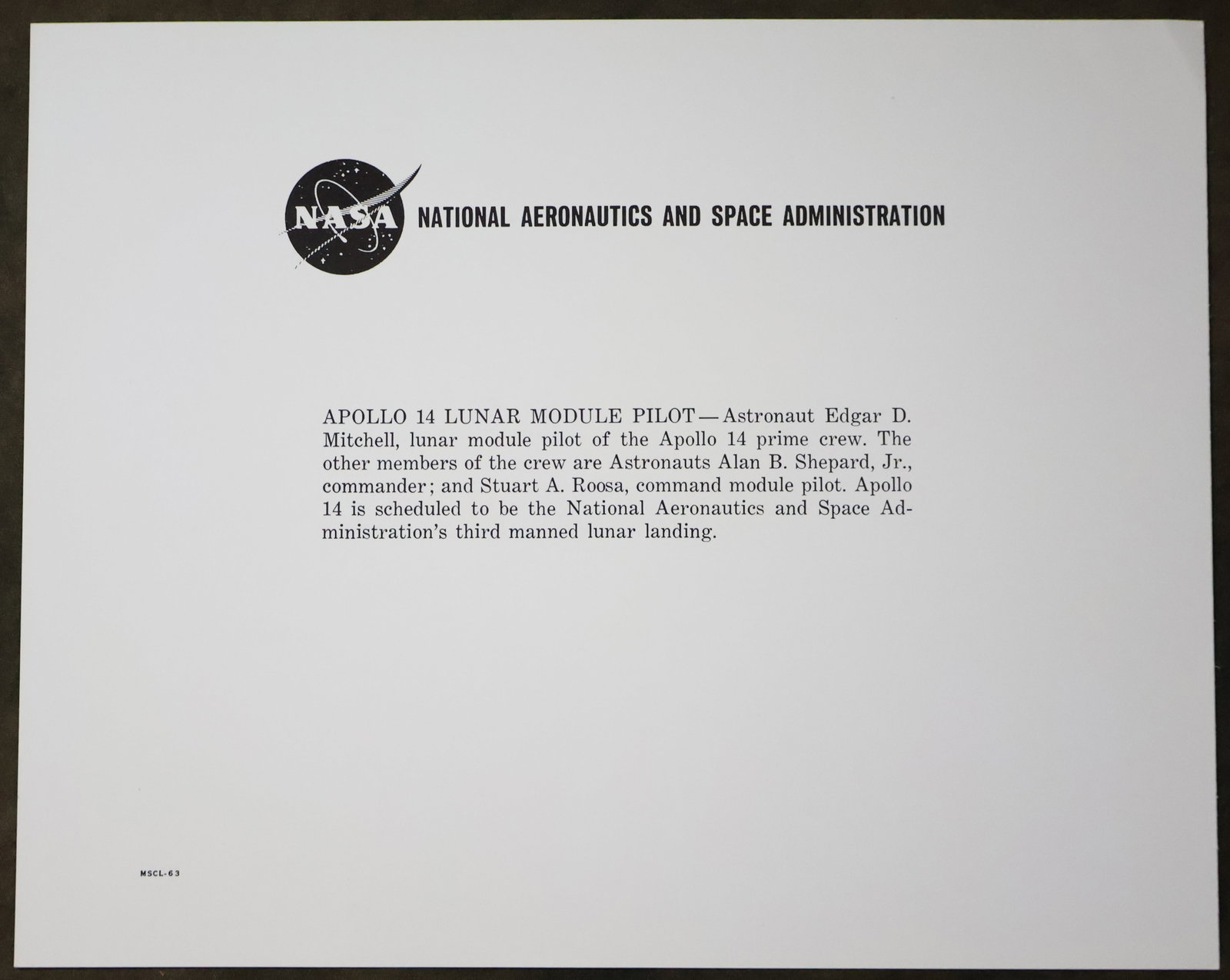 NASA NATIONAL AERONAUTICS AND SPACE ADMINISTRATION

APOLLO 14 LUNAR MODULE PILOT—Astronaut Edgar D. Mitchell, lunar module pilot of the Apollo 14 prime crew. The other members of the crew are Astronauts Alan B. Shepard, Jr., commander; and Stuart A. Roosa, command module pilot. Apollo 14 is scheduled to be the National Aeronautics and Space Administration's third manned lunar landing.

MSCL-63